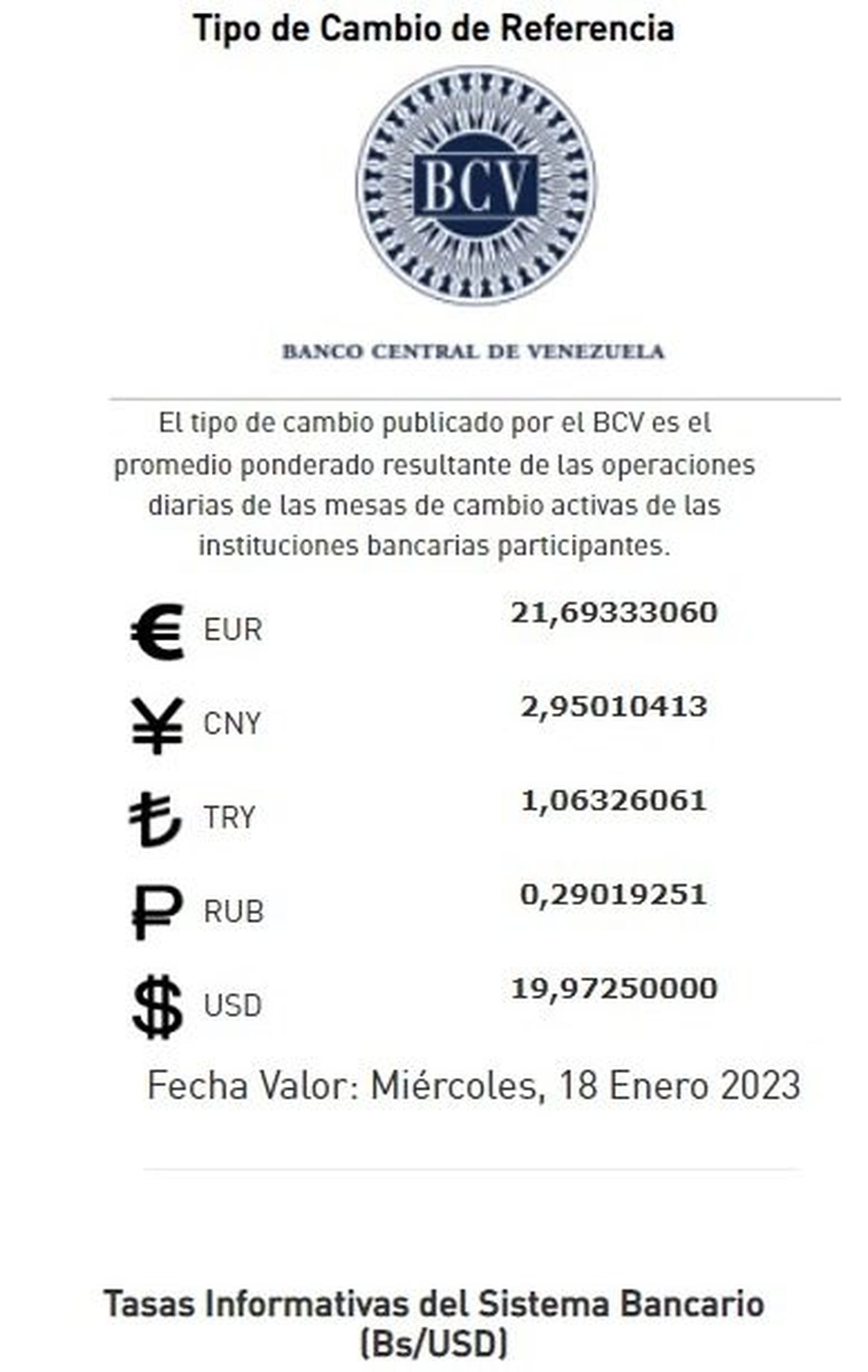 Tipo de Cambio de Referencia

BCV

BANCO CENTRAL DE VENEZUELA

El tipo de cambio publicado por el BCV es el promedio ponderado resultante de las operaciones diarias de las mesas de cambio activas de las instituciones bancarias participantes.

| | | |
|---|---|---|
| € | EUR | 21,69333060 |
| ¥ | CNY | 2,95010413 |
| ₺ | TRY | 1,06326061 |
| ₽ | RUB | 0,29019251 |
| $ | USD | 19,97250000 |

Fecha Valor: Miércoles, 18 Enero 2023

Tasas Informativas del Sistema Bancario (Bs/USD)